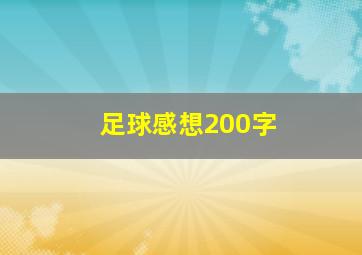 足球感想200字